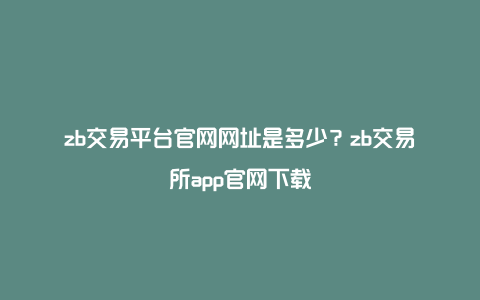 zb交易平台官网网址是多少？zb交易所app官网下载